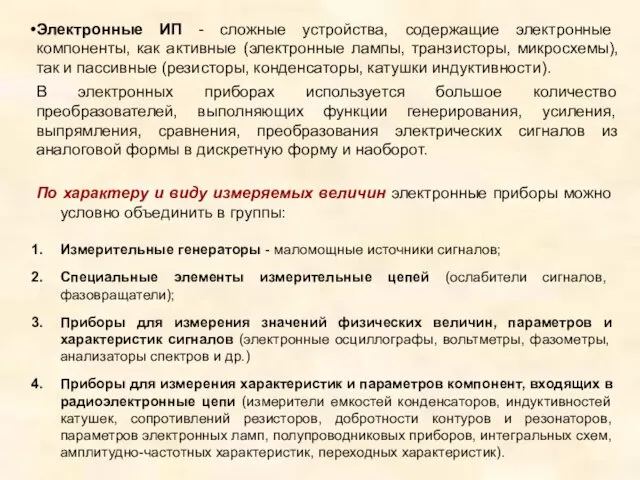 •Электронные ИП - сложные устройства, содержащие электронные компоненты, как активные (электронные лампы, транзисторы, микросхемы), так и пассивные (резисторы, конденсаторы, катушки индуктивности).

В электронных приборах используется большое количество преобразователей, выполняющих функции генерирования, усиления, выпрямления, сравнения, преобразования электрических сигналов из аналоговой формы в дискретную форму и наоборот.

По характеру и виду измеряемых величин электронные приборы можно условно объединить в группы:

1. Измерительные генераторы - маломощные источники сигналов;

2. Специальные элементы измерительные цепей (ослабители сигналов, фазовращатели);

3. Приборы для измерения значений физических величин, параметров и характеристик сигналов (электронные осциллографы, вольтметры, фазометры, анализаторы спектров и др.)

4. Приборы для измерения характеристик и параметров компонент, входящих в радиоэлектронные цепи (измерители емкостей конденсаторов, индуктивностей катушек, сопротивлений резисторов, добротности контуров и резонаторов, параметров электронных ламп, полупроводниковых приборов, интегральных схем, амплитудно-частотных характеристик, переходных характеристик).